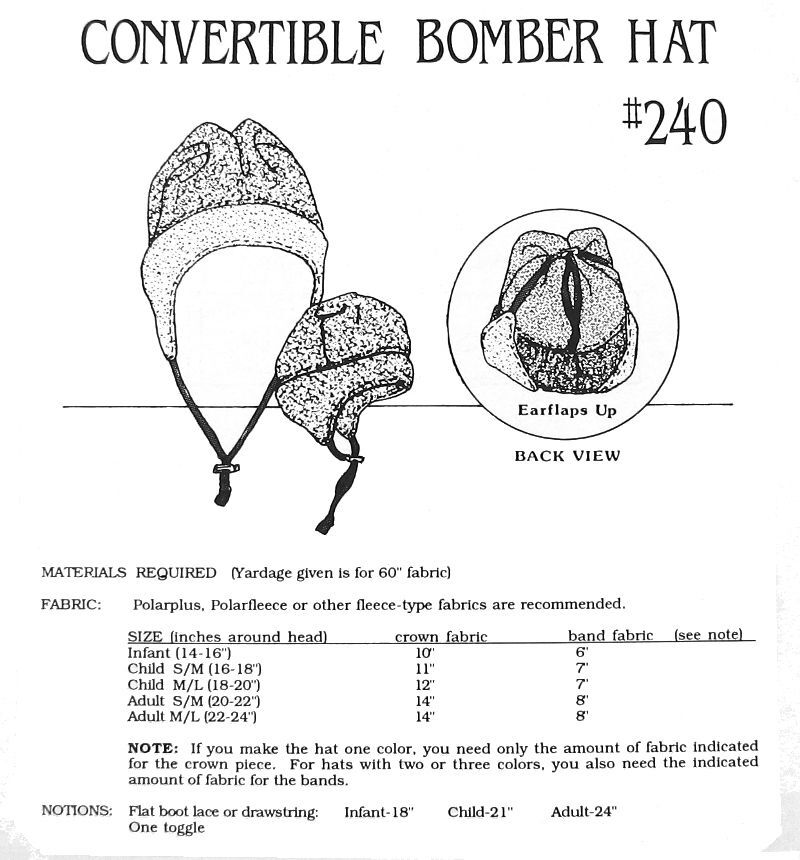 CONVERTIBLE BOMBER HAT

#240

Earflaps Up

BACK VIEW

MATERIALS REQUIRED (Yardage given is for 60" fabric)

FABRIC: Polarplus, Polarfleece or other fleece-type fabrics are recommended.

| SIZE (inches around head) | crown fabric | band fabric (see note) |
|---|---|---|
| Infant (14-16") | 10" | 6" |
| Child S/M (16-18") | 11" | 7" |
| Child M/L (18-20") | 12" | 7" |
| Adult S/M (20-22") | 14" | 8" |
| Adult M/L (22-24") | 14" | 8" |

NOTE: If you make the hat one color, you need only the amount of fabric indicated for the crown piece. For hats with two or three colors, you also need the indicated amount of fabric for the bands.

NOTIONS: Flat boot lace or drawstring: Infant-18" Child-21" Adult-24"
One toggle